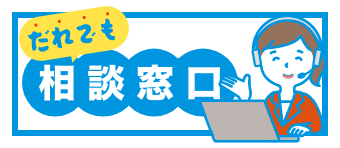 だれでも
相談窓口